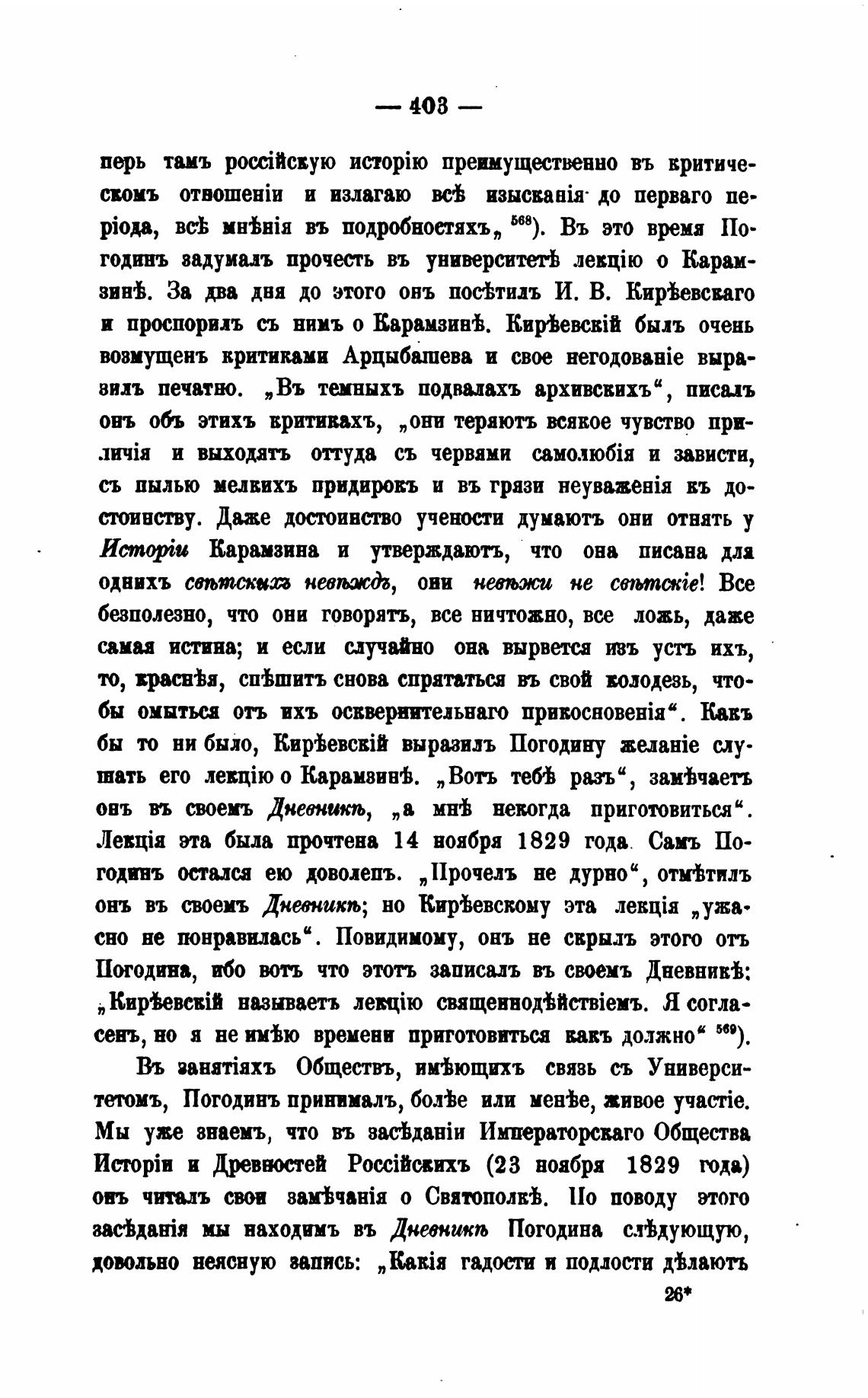 — 403 —

перь тамъ россійскую исторію преимущественно въ критическомъ отношеніи и излагаю всѣ изысканія до перваго періода, всѣ мнѣнія въ подробностяхъ„ $^{568}$). Въ это время Погодинъ задумалъ прочесть въ университетѣ лекцію о Карамзинѣ. За два дня до этого онъ посѣтилъ И. В. Кирѣевскаго и проспорилъ съ нимъ о Карамзинѣ. Кирѣевскій былъ очень возмущенъ критиками Арцыбашева и свое негодованіе выразилъ печатно. „Въ темныхъ подвалахъ архивскихъ“, писалъ онъ объ этихъ критикахъ, „они теряютъ всякое чувство приличія и выходятъ оттуда съ червями самолюбія и зависти, съ пылью мелкихъ придирокъ и въ грязи неуваженія къ достоинству. Даже достоинство учености думаютъ они отнять у Исторіи Карамзина и утверждаютъ, что она писана для однихъ свѣтскихъ невѣждъ, они невѣжи не свѣтскіе! Все безполезно, что они говорятъ, все ничтожно, все ложь, даже самая истина; и если случайно она вырвется изъ устъ ихъ, то, краснѣя, спѣшитъ снова спрятаться въ свой колодезь, чтобы омыться отъ ихъ осквернительнаго прикосновенія“. Какъ бы то ни было, Кирѣевскій выразилъ Погодину желаніе слушать его лекцію о Карамзинѣ. „Вотъ тебѣ разъ“, замѣчаетъ онъ въ своемъ Дневникѣ, „а мнѣ некогда приготовиться“. Лекція эта была прочтена 14 ноября 1829 года. Самъ Погодинъ остался ею доволенъ. „Прочелъ не дурно“, отмѣтилъ онъ въ своемъ Дневникѣ; но Кирѣевскому эта лекція „ужасно не понравилась“. Повидимому, онъ не скрылъ этого отъ Погодина, ибо вотъ что этотъ записалъ въ своемъ Дневникѣ: „Кирѣевскій называетъ лекцію священнодѣйствіемъ. Я согласенъ, но я не имѣю времени приготовиться какъ должно“ $^{569}$).

Въ занятіяхъ Обществъ, имѣющихъ связь съ Университетомъ, Погодинъ принималъ, болѣе или менѣе, живое участіе. Мы уже знаемъ, что въ засѣданіи Императорскаго Общества Исторіи и Древностей Россійскихъ (23 ноября 1829 года) онъ читалъ свои замѣчанія о Святополкѣ. По поводу этого засѣданія мы находимъ въ Дневникѣ Погодина слѣдующую, довольно неясную запись: „Какія гадости и подлости дѣлаютъ

26*